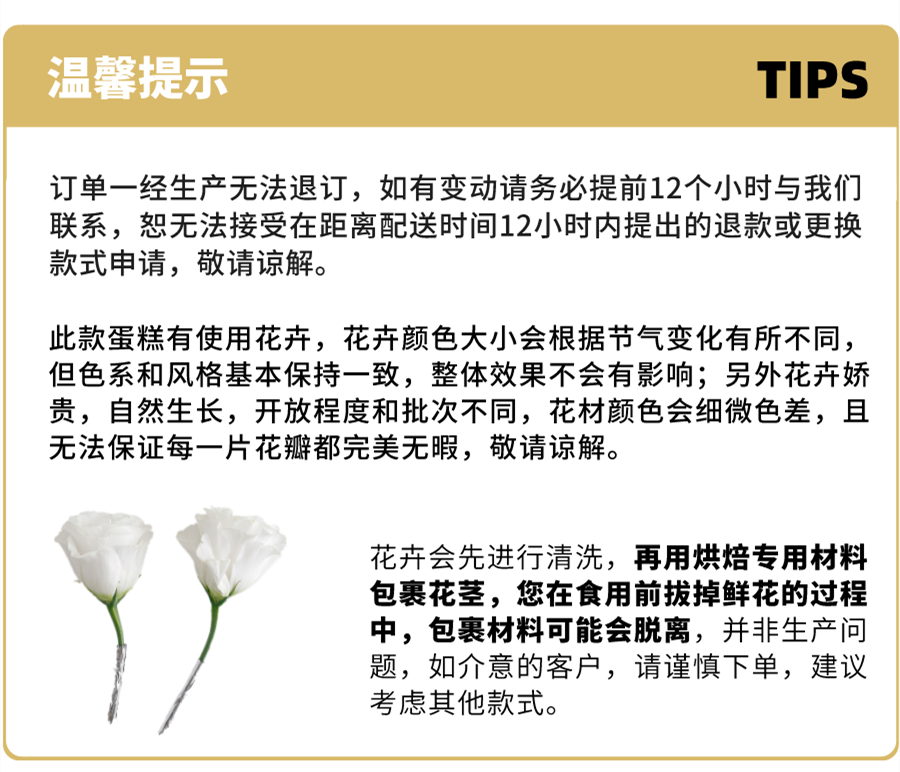 温馨提示

TIPS

订单一经生产无法退订，如有变动请务必提前12个小时与我们联系，恕无法接受在距离配送时间12小时内提出的退款或更换款式申请，敬请谅解。

此款蛋糕有使用花卉，花卉颜色大小会根据节气变化有所不同，但色系和风格基本保持一致，整体效果不会有影响；另外花卉娇贵，自然生长，开放程度和批次不同，花材颜色会细微色差，且无法保证每一片花瓣都完美无暇，敬请谅解。

花卉会先进行清洗，再用烘焙专用材料包裹花茎，您在食用前拔掉鲜花的过程中，包裹材料可能会脱离，并非生产问题，如介意的客户，请谨慎下单，建议考虑其他款式。